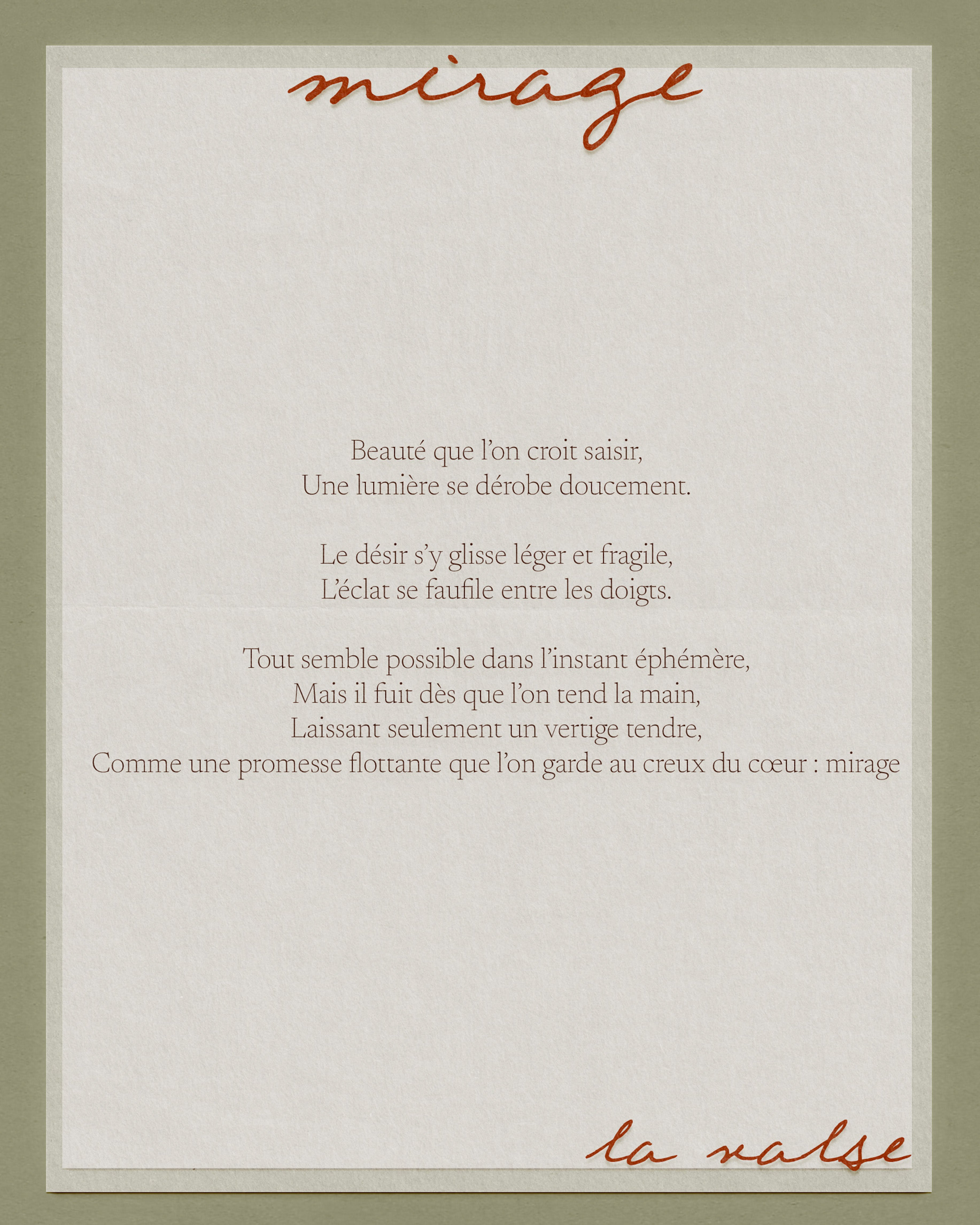 mirage

Beauté que l'on croit saisir,
Une lumière se dérobe doucement.

Le désir s'y glisse léger et fragile,
L'éclat se faufile entre les doigts.

Tout semble possible dans l'instant éphémère,
Mais il fuit dès que l'on tend la main,
Laissant seulement un vertige tendre,
Comme une promesse flottante que l'on garde au creux du cœur : mirage

la valse